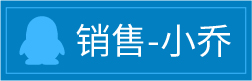 销售-小乔